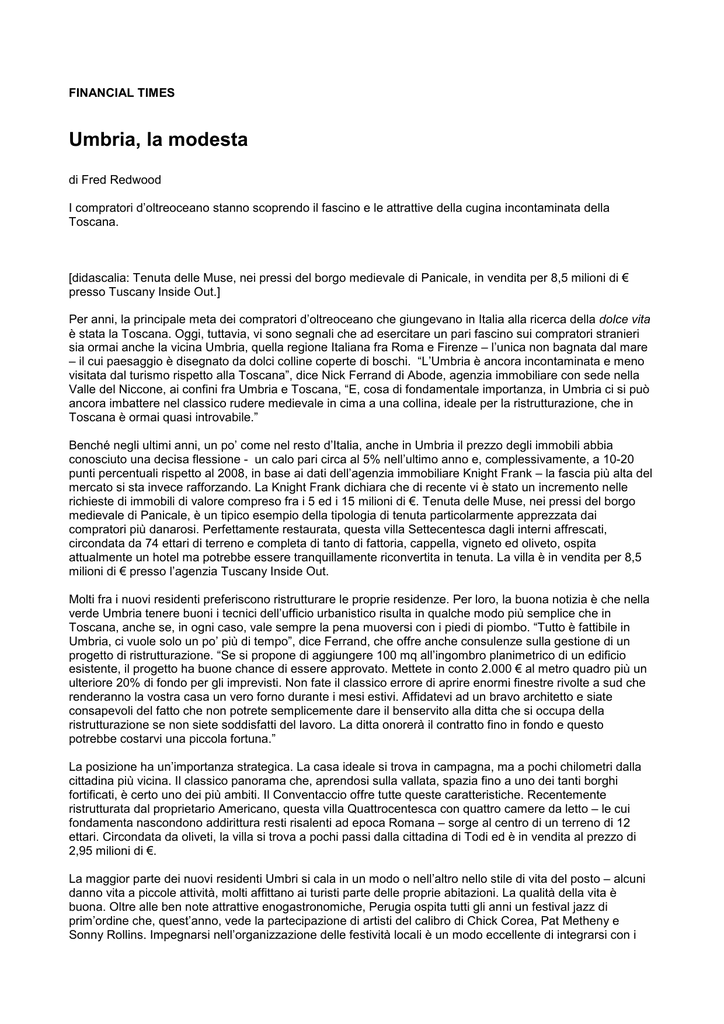 FINANCIAL TIMES

Umbria, la modesta

di Fred Redwood

I compratori d'oltreoceano stanno scoprendo il fascino e le attrattive della cugina incontaminata della Toscana.

[didascalia: Tenuta delle Muse, nei pressi del borgo medievale di Panicale, in vendita per 8,5 milioni di € presso Tuscany Inside Out.]

Per anni, la principale meta dei compratori d'oltreoceano che giungevano in Italia alla ricerca della dolce vita è stata la Toscana. Oggi, tuttavia, vi sono segnali che ad esercitare un pari fascino sui compratori stranieri sia ormai anche la vicina Umbria, quella regione Italiana fra Roma e Firenze – l'unica non bagnata dal mare – il cui paesaggio è disegnato da dolci colline coperte di boschi. "L'Umbria è ancora incontaminata e meno visitata dal turismo rispetto alla Toscana", dice Nick Ferrand di Abode, agenzia immobiliare con sede nella Valle del Niccone, ai confini fra Umbria e Toscana, "E, cosa di fondamentale importanza, in Umbria ci si può ancora imbattere nel classico rudere medievale in cima a una collina, ideale per la ristrutturazione, che in Toscana è ormai quasi introvabile."

Benché negli ultimi anni, un po' come nel resto d'Italia, anche in Umbria il prezzo degli immobili abbia conosciuto una decisa flessione - un calo pari circa al 5% nell'ultimo anno e, complessivamente, a 10-20 punti percentuali rispetto al 2008, in base ai dati dell'agenzia immobiliare Knight Frank – la fascia più alta del mercato si sta invece rafforzando. La Knight Frank dichiara che di recente vi è stato un incremento nelle richieste di immobili di valore compreso fra i 5 ed i 15 milioni di €. Tenuta delle Muse, nei pressi del borgo medievale di Panicale, è un tipico esempio della tipologia di tenuta particolarmente apprezzata dai compratori più danarosi. Perfettamente restaurata, questa villa Settecentesca dagli interni affrescati, circondata da 74 ettari di terreno e completa di tanto di fattoria, cappella, vigneto ed oliveto, ospita attualmente un hotel ma potrebbe essere tranquillamente riconvertita in tenuta. La villa è in vendita per 8,5 milioni di € presso l'agenzia Tuscany Inside Out.

Molti fra i nuovi residenti preferiscono ristrutturare le proprie residenze. Per loro, la buona notizia è che nella verde Umbria tenere buoni i tecnici dell'ufficio urbanistico risulta in qualche modo più semplice che in Toscana, anche se, in ogni caso, vale sempre la pena muoversi con i piedi di piombo. "Tutto è fattibile in Umbria, ci vuole solo un po' più di tempo", dice Ferrand, che offre anche consulenze sulla gestione di un progetto di ristrutturazione. "Se si propone di aggiungere 100 mq all'ingombro planimetrico di un edificio esistente, il progetto ha buone chance di essere approvato. Mettete in conto 2.000 € al metro quadro più un ulteriore 20% di fondo per gli imprevisti. Non fate il classico errore di aprire enormi finestre rivolte a sud che renderanno la vostra casa un vero forno durante i mesi estivi. Affidatevi ad un bravo architetto e siate consapevoli del fatto che non potrete semplicemente dare il benservito alla ditta che si occupa della ristrutturazione se non siete soddisfatti del lavoro. La ditta onorerà il contratto fino in fondo e questo potrebbe costarvi una piccola fortuna."

La posizione ha un'importanza strategica. La casa ideale si trova in campagna, ma a pochi chilometri dalla cittadina più vicina. Il classico panorama che, aprendosi sulla vallata, spazia fino a uno dei tanti borghi fortificati, è certo uno dei più ambiti. Il Conventaccio offre tutte queste caratteristiche. Recentemente ristrutturata dal proprietario Americano, questa villa Quattrocentesca con quattro camere da letto – le cui fondamenta nascondono addirittura resti risalenti ad epoca Romana – sorge al centro di un terreno di 12 ettari. Circondata da oliveti, la villa si trova a pochi passi dalla cittadina di Todi ed è in vendita al prezzo di 2,95 milioni di €.

La maggior parte dei nuovi residenti Umbri si cala in un modo o nell'altro nello stile di vita del posto – alcuni danno vita a piccole attività, molti affittano ai turisti parte delle proprie abitazioni. La qualità della vita è buona. Oltre alle ben note attrattive enogastronomiche, Perugia ospita tutti gli anni un festival jazz di prim'ordine che, quest'anno, vede la partecipazione di artisti del calibro di Chick Corea, Pat Metheny e Sonny Rollins. Impegnarsi nell'organizzazione delle festività locali è un modo eccellente di integrarsi con i